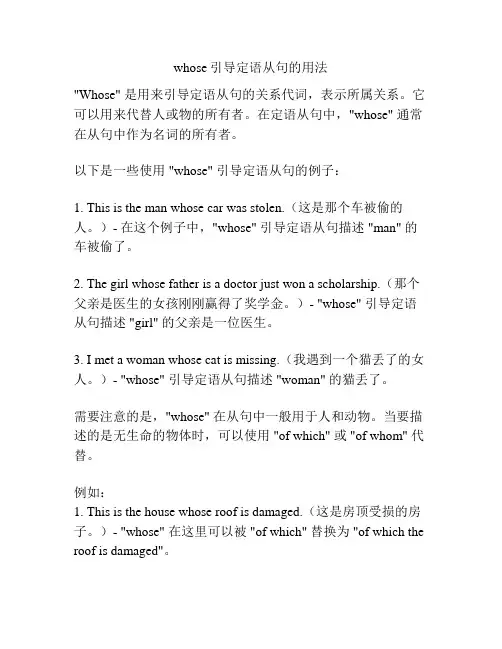 whose 引导定语从句的用法

"Whose" 是用来引导定语从句的关系代词，表示所属关系。它可以用来代替人或物的所有者。在定语从句中，"whose" 通常在从句中作为名词的所有者。

以下是一些使用 "whose" 引导定语从句的例子：

1. This is the man whose car was stolen.（这是那个车被偷的人。）- 在这个例子中，"whose" 引导定语从句描述 "man" 的车被偷了。

2. The girl whose father is a doctor just won a scholarship.（那个父亲是医生的女孩刚刚赢得了奖学金。）- "whose" 引导定语从句描述 "girl" 的父亲是一位医生。

3. I met a woman whose cat is missing.（我遇到一个猫丢了的女人。）- "whose" 引导定语从句描述 "woman" 的猫丢了。

需要注意的是，"whose" 在从句中一般用于人和动物。当要描述的是无生命的物体时，可以使用 "of which" 或 "of whom" 代替。

例如：
1. This is the house whose roof is damaged.（这是房顶受损的房子。）- "whose" 在这里可以被 "of which" 替换为 "of which the roof is damaged"。